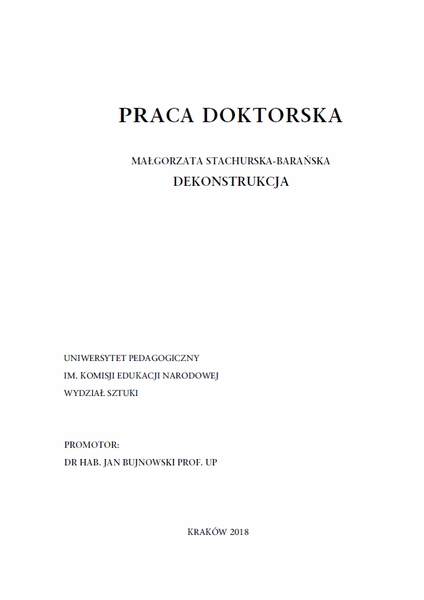 PRACA DOKTORSKA

MAŁGORZATA STACHURSKA-BARAŃSKA
DEKONSTRUKCJA

UNIWERSYTET PEDAGOGICZNY
IM. KOMISJI EDUKACJI NARODOWEJ
WYDZIAŁ SZTUKI

PROMOTOR:
DR HAB. JAN BUJNOWSKI PROF. UP

KRAKÓW 2018